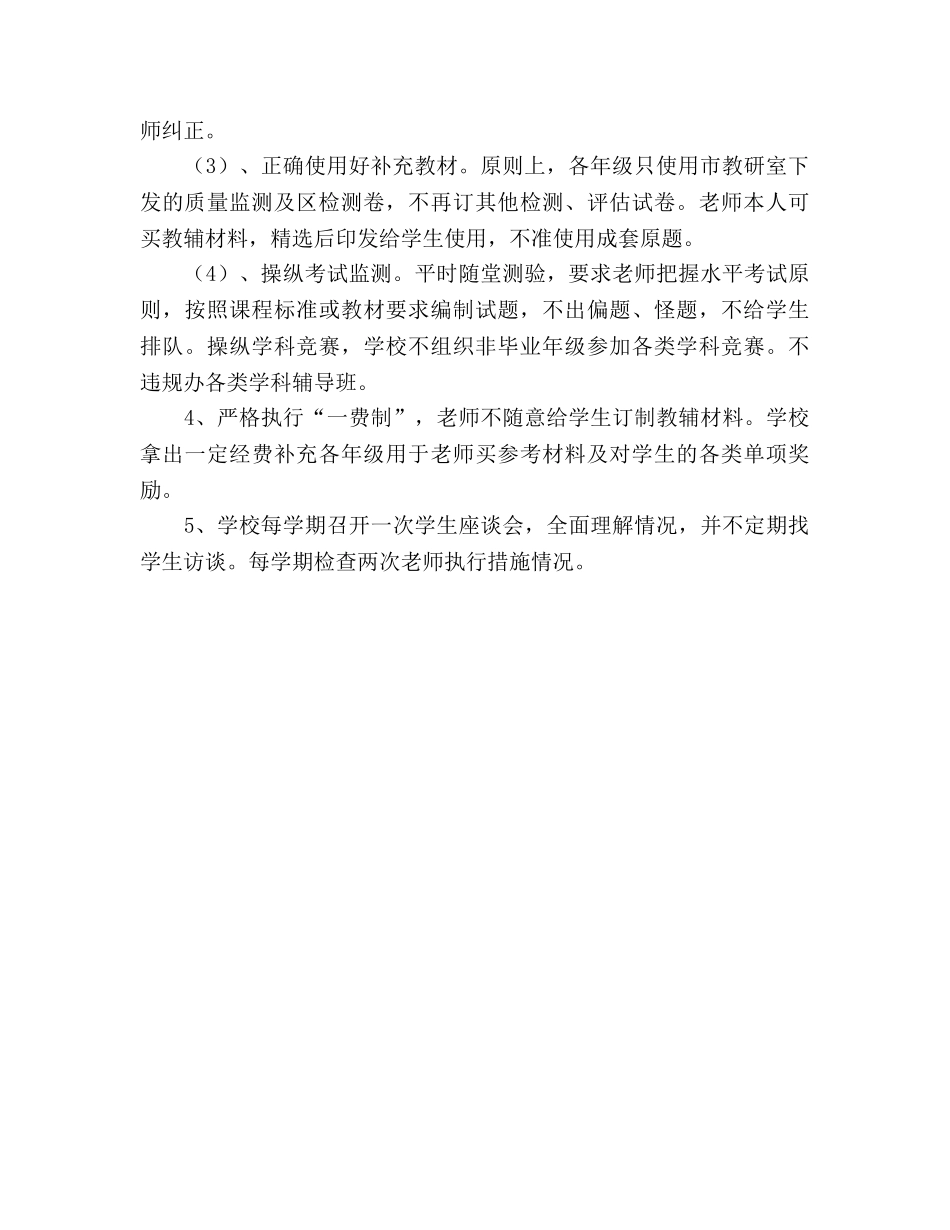 师纠正。

（3）、正确使用好补充教材。原则上，各年级只使用市教研室下发的质量监测及区检测卷，不再订其他检测、评估试卷。老师本人可买教辅材料，精选后印发给学生使用，不准使用成套原题。

（4）、操纵考试监测。平时随堂测验，要求老师把握水平考试原则，按照课程标准或教材要求编制试题，不出偏题、怪题，不给学生排队。操纵学科竞赛，学校不组织非毕业年级参加各类学科竞赛。不违规办各类学科辅导班。

4、严格执行“一费制”，老师不随意给学生订制教辅材料。学校拿出一定经费补充各年级用于老师买参考材料及对学生的各类单项奖励。

5、学校每学期召开一次学生座谈会，全面理解情况，并不定期找学生访谈。每学期检查两次老师执行措施情况。